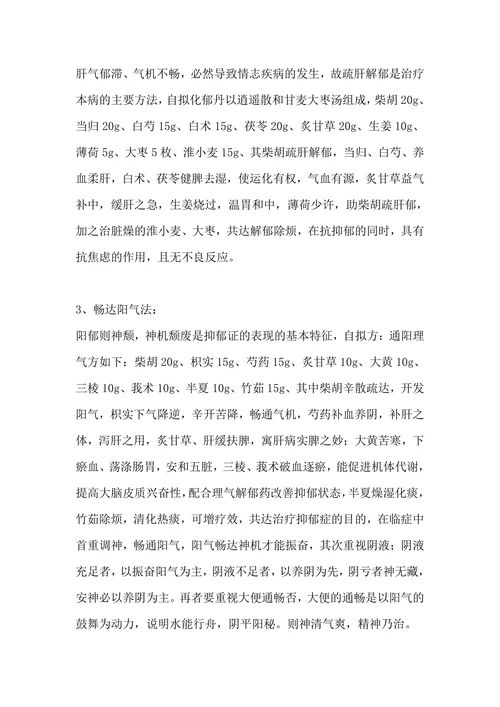 肝气郁滞、气机不畅，必然导致情志疾病的发生，故疏肝解郁是治疗本病的主要方法，自拟化郁丹以逍遥散和甘麦大枣汤组成，柴胡 20g、当归 20g、白芍 15g、白术 15g、茯苓 20g、炙甘草 20g、生姜 10g、薄荷 5g、大枣 5 枚、淮小麦 15g、其柴胡疏肝解郁，当归、白芍、养血柔肝，白术、茯苓健脾去湿，使运化有权，气血有源，炙甘草益气补中，缓肝之急，生姜烧过，温胃和中，薄荷少许，助柴胡疏肝郁，加之治脏燥的淮小麦、大枣，共达解郁除烦，在抗抑郁的同时，具有抗焦虑的作用，且无不良反应。

3、畅达阳气法：
阳郁则神颓，神机颓废是抑郁证的表现的基本特征，自拟方：通阳理气方如下：柴胡 20g、枳实 15g、芍药 15g、炙甘草 10g、大黄 10g、三棱 10g、莪术 10g、半夏 10g、竹茹 15g、其中柴胡辛散疏达，开发阳气，枳实下气降逆，辛开苦降，畅通气机，芍药补血养阴，补肝之体，泻肝之用，炙甘草、肝缓扶脾，寓肝病实脾之妙；大黄苦寒，下瘀血、荡涤肠胃，安和五脏，三棱、莪术破血逐瘀，能促进机体代谢，提高大脑皮质兴奋性，配合理气解郁药改善抑郁状态，半夏燥湿化痰，竹茹除烦，清化热痰，可增疗效，共达治疗抑郁症的目的，在临症中首重调神，畅通阳气，阳气畅达神机才能振奋，其次重视阴液；阴液充足者，以振奋阳气为主，阴液不足者，以养阴为先，阴亏者神无藏，安神必以养阴为主。再者要重视大便通畅否，大便的通畅是以阳气的鼓舞为动力，说明水能行舟，阴平阳秘。则神清气爽，精神乃治。